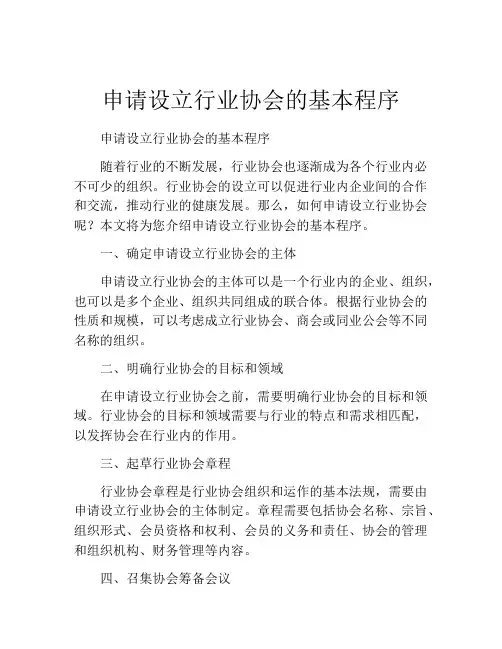 申请设立行业协会的基本程序

申请设立行业协会的基本程序

随着行业的不断发展，行业协会也逐渐成为各个行业内必不可少的组织。行业协会的设立可以促进行业内企业间的合作和交流，推动行业的健康发展。那么，如何申请设立行业协会呢？本文将为您介绍申请设立行业协会的基本程序。

一、确定申请设立行业协会的主体

申请设立行业协会的主体可以是一个行业内的企业、组织，也可以是多个企业、组织共同组成的联合体。根据行业协会的性质和规模，可以考虑成立行业协会、商会或同业公会等不同名称的组织。

二、明确行业协会的目标和领域

在申请设立行业协会之前，需要明确行业协会的目标和领域。行业协会的目标和领域需要与行业的特点和需求相匹配，以发挥协会在行业内的作用。

三、起草行业协会章程

行业协会章程是行业协会组织和运作的基本法规，需要由申请设立行业协会的主体制定。章程需要包括协会名称、宗旨、组织形式、会员资格和权利、会员的义务和责任、协会的管理和组织机构、财务管理等内容。

四、召集协会筹备会议